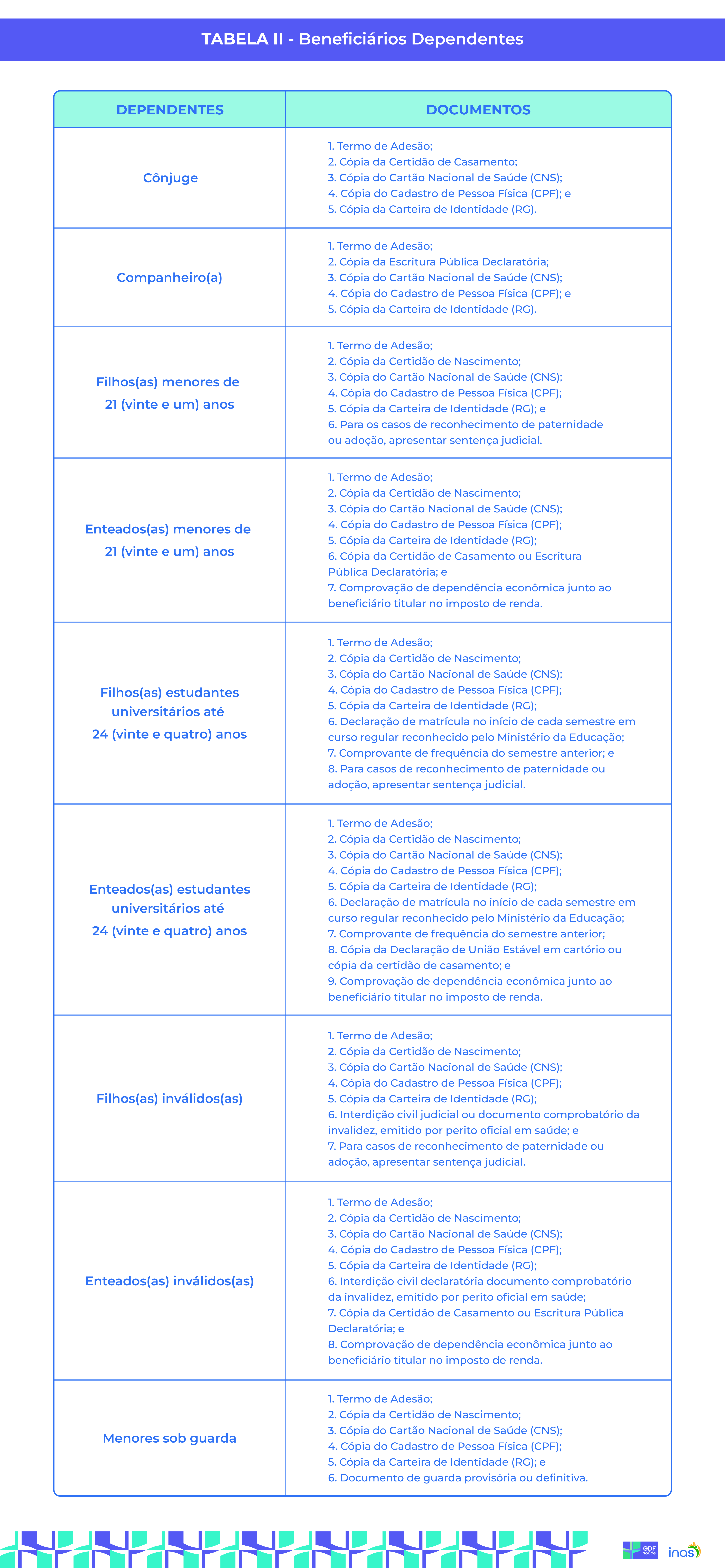 TABELA II - Beneficiários Dependentes

| DEPENDENTES | DOCUMENTOS |
|---|---|
| Cônjuge | 1. Termo de Adesão; 2. Cópia da Certidão de Casamento; 3. Cópia do Cartão Nacional de Saúde (CNS); 4. Cópia do Cadastro de Pessoa Física (CPF); e 5. Cópia da Carteira de Identidade (RG). |
| Companheiro(a) | 1. Termo de Adesão; 2. Cópia da Escritura Pública Declaratória; 3. Cópia do Cartão Nacional de Saúde (CNS); 4. Cópia do Cadastro de Pessoa Física (CPF); e 5. Cópia da Carteira de Identidade (RG). |
| Filhos(as) menores de 21 (vinte e um) anos | 1. Termo de Adesão; 2. Cópia da Certidão de Nascimento; 3. Cópia do Cartão Nacional de Saúde (CNS); 4. Cópia do Cadastro de Pessoa Física (CPF); 5. Cópia da Carteira de Identidade (RG); e 6. Para os casos de reconhecimento de paternidade ou adoção, apresentar sentença judicial. |
| Enteados(as) menores de 21 (vinte e um) anos | 1. Termo de Adesão; 2. Cópia da Certidão de Nascimento; 3. Cópia do Cartão Nacional de Saúde (CNS); 4. Cópia do Cadastro de Pessoa Física (CPF); 5. Cópia da Carteira de Identidade (RG); 6. Cópia da Certidão de Casamento ou Escritura Pública Declaratória; e 7. Comprovação de dependência econômica junto ao beneficiário titular no imposto de renda. |
| Filhos(as) estudantes universitários até 24 (vinte e quatro) anos | 1. Termo de Adesão; 2. Cópia da Certidão de Nascimento; 3. Cópia do Cartão Nacional de Saúde (CNS); 4. Cópia do Cadastro de Pessoa Física (CPF); 5. Cópia da Carteira de Identidade (RG); 6. Declaração de matrícula no início de cada semestre em curso regular reconhecido pelo Ministério da Educação; 7. Comprovante de frequência do semestre anterior; e 8. Para casos de reconhecimento de paternidade ou adoção, apresentar sentença judicial. |
| Enteados(as) estudantes universitários até 24 (vinte e quatro) anos | 1. Termo de Adesão; 2. Cópia da Certidão de Nascimento; 3. Cópia do Cartão Nacional de Saúde (CNS); 4. Cópia do Cadastro de Pessoa Física (CPF); 5. Cópia da Carteira de Identidade (RG); 6. Declaração de matrícula no início de cada semestre em curso regular reconhecido pelo Ministério da Educação; 7. Comprovante de frequência do semestre anterior; 8. Cópia da Declaração de União Estável em cartório ou cópia da certidão de casamento; e 9. Comprovação de dependência econômica junto ao beneficiário titular no imposto de renda. |
| Filhos(as) inválidos(as) | 1. Termo de Adesão; 2. Cópia da Certidão de Nascimento; 3. Cópia do Cartão Nacional de Saúde (CNS); 4. Cópia do Cadastro de Pessoa Física (CPF); 5. Cópia da Carteira de Identidade (RG); 6. Interdição civil judicial ou documento comprobatório da invalidez, emitido por perito oficial em saúde; e 7. Para casos de reconhecimento de paternidade ou adoção, apresentar sentença judicial. |
| Enteados(as) inválidos(as) | 1. Termo de Adesão; 2. Cópia da Certidão de Nascimento; 3. Cópia do Cartão Nacional de Saúde (CNS); 4. Cópia do Cadastro de Pessoa Física (CPF); 5. Cópia da Carteira de Identidade (RG); 6. Interdição civil declaratória documento comprobatório da invalidez, emitido por perito oficial em saúde; 7. Cópia da Certidão de Casamento ou Escritura Pública Declaratória; e 8. Comprovação de dependência econômica junto ao beneficiário titular no imposto de renda. |
| Menores sob guarda | 1. Termo de Adesão; 2. Cópia da Certidão de Nascimento; 3. Cópia do Cartão Nacional de Saúde (CNS); 4. Cópia do Cadastro de Pessoa Física (CPF); 5. Cópia da Carteira de Identidade (RG); e 6. Documento de guarda provisória ou definitiva. |

GDF SAÚDE
inas